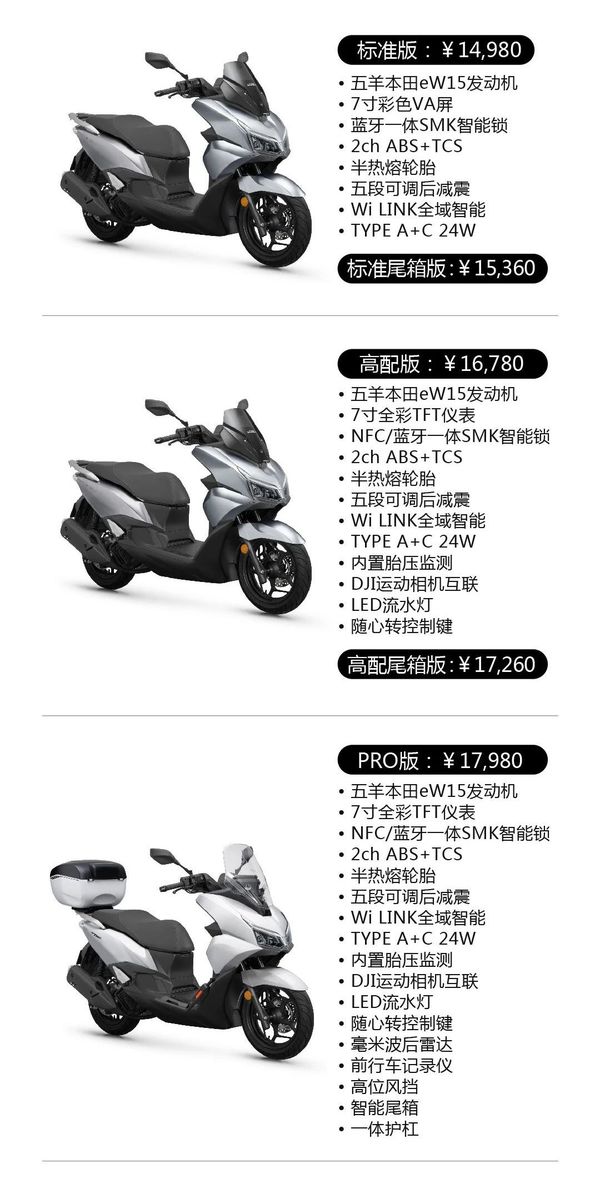 标准版：￥14,980

• 五羊本田eW15发动机
• 7寸彩色VA屏
• 蓝牙一体SMK智能锁
• 2ch ABS+TCS
• 半热熔轮胎
• 五段可调后减震
• Wi LINK全域智能
• TYPE A+C 24W

标准尾箱版：￥15,360

高配版：￥16,780

• 五羊本田eW15发动机
• 7寸全彩TFT仪表
• NFC/蓝牙一体SMK智能锁
• 2ch ABS+TCS
• 半热熔轮胎
• 五段可调后减震
• Wi LINK全域智能
• TYPE A+C 24W
• 内置胎压监测
• DJI运动相机互联
• LED流水灯
• 随心转控制键

高配尾箱版：￥17,260

PRO版：￥17,980

• 五羊本田eW15发动机
• 7寸全彩TFT仪表
• NFC/蓝牙一体SMK智能锁
• 2ch ABS+TCS
• 半热熔轮胎
• 五段可调后减震
• Wi LINK全域智能
• TYPE A+C 24W
• 内置胎压监测
• DJI运动相机互联
• LED流水灯
• 随心转控制键
• 毫米波后雷达
• 前行车记录仪
• 高位风挡
• 智能尾箱
• 一体护杠